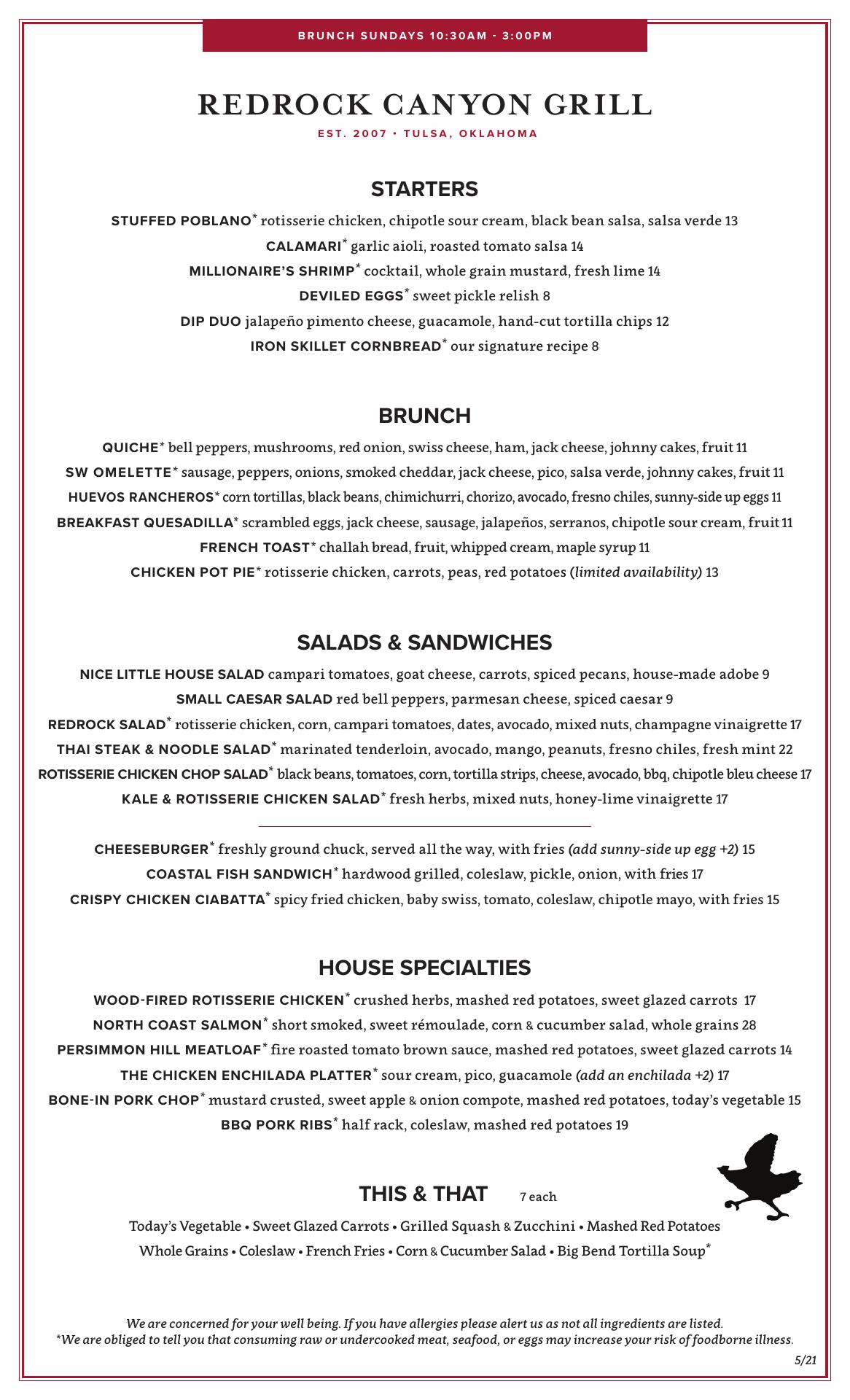 BRUNCH SUNDAYS 10:30AM - 3:00PM

REDROCK CANYON GRILL

EST. 2007 • TULSA, OKLAHOMA

STARTERS

STUFFED POBLANO* rotisserie chicken, chipotle sour cream, black bean salsa, salsa verde 13

CALAMARI* garlic aioli, roasted tomato salsa 14

MILLIONAIRE'S SHRIMP* cocktail, whole grain mustard, fresh lime 14

DEVILED EGGS* sweet pickle relish 8

DIP DUO jalapeño pimento cheese, guacamole, hand-cut tortilla chips 12

IRON SKILLET CORNBREAD* our signature recipe 8

BRUNCH

QUICHE* bell peppers, mushrooms, red onion, swiss cheese, ham, jack cheese, johnny cakes, fruit 11

SW OMELETTE* sausage, peppers, onions, smoked cheddar, jack cheese, pico, salsa verde, johnny cakes, fruit 11

HUEVOS RANCHEROS* corn tortillas, black beans, chimichurri, chorizo, avocado, fresno chiles, sunny-side up eggs 11

BREAKFAST QUESADILLA* scrambled eggs, jack cheese, sausage, jalapeños, serranos, chipotle sour cream, fruit 11

FRENCH TOAST* challah bread, fruit, whipped cream, maple syrup 11

CHICKEN POT PIE* rotisserie chicken, carrots, peas, red potatoes (limited availability) 13

SALADS & SANDWICHES

NICE LITTLE HOUSE SALAD campari tomatoes, goat cheese, carrots, spiced pecans, house-made adobe 9

SMALL CAESAR SALAD red bell peppers, parmesan cheese, spiced caesar 9

REDROCK SALAD* rotisserie chicken, corn, campari tomatoes, dates, avocado, mixed nuts, champagne vinaigrette 17

THAI STEAK & NOODLE SALAD* marinated tenderloin, avocado, mango, peanuts, fresno chiles, fresh mint 22

ROTISSERIE CHICKEN CHOP SALAD* black beans, tomatoes, corn, tortilla strips, cheese, avocado, bbq, chipotle bleu cheese 17

KALE & ROTISSERIE CHICKEN SALAD* fresh herbs, mixed nuts, honey-lime vinaigrette 17

CHEESEBURGER* freshly ground chuck, served all the way, with fries (add sunny-side up egg +2) 15

COASTAL FISH SANDWICH* hardwood grilled, coleslaw, pickle, onion, with fries 17

CRISPY CHICKEN CIABATTA* spicy fried chicken, baby swiss, tomato, coleslaw, chipotle mayo, with fries 15

HOUSE SPECIALTIES

WOOD-FIRED ROTISSERIE CHICKEN* crushed herbs, mashed red potatoes, sweet glazed carrots 17

NORTH COAST SALMON* short smoked, sweet rémoulade, corn & cucumber salad, whole grains 28

PERSIMMON HILL MEATLOAF* fire roasted tomato brown sauce, mashed red potatoes, sweet glazed carrots 14

THE CHICKEN ENCHILADA PLATTER* sour cream, pico, guacamole (add an enchilada +2) 17

BONE-IN PORK CHOP* mustard crusted, sweet apple & onion compote, mashed red potatoes, today's vegetable 15

BBQ PORK RIBS* half rack, coleslaw, mashed red potatoes 19

THIS & THAT 7 each

Today's Vegetable • Sweet Glazed Carrots • Grilled Squash & Zucchini • Mashed Red Potatoes
Whole Grains • Coleslaw • French Fries • Corn & Cucumber Salad • Big Bend Tortilla Soup*

We are concerned for your well being. If you have allergies please alert us as not all ingredients are listed.
*We are obliged to tell you that consuming raw or undercooked meat, seafood, or eggs may increase your risk of foodborne illness.

5/21